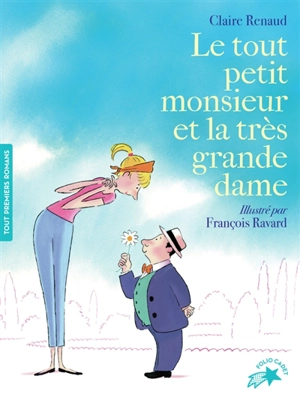 Claire Renaud

Le tout petit monsieur et la très grande dame

Illustré par
François Ravard

TOUT PREMIERS ROMANS

FOLIO CADET